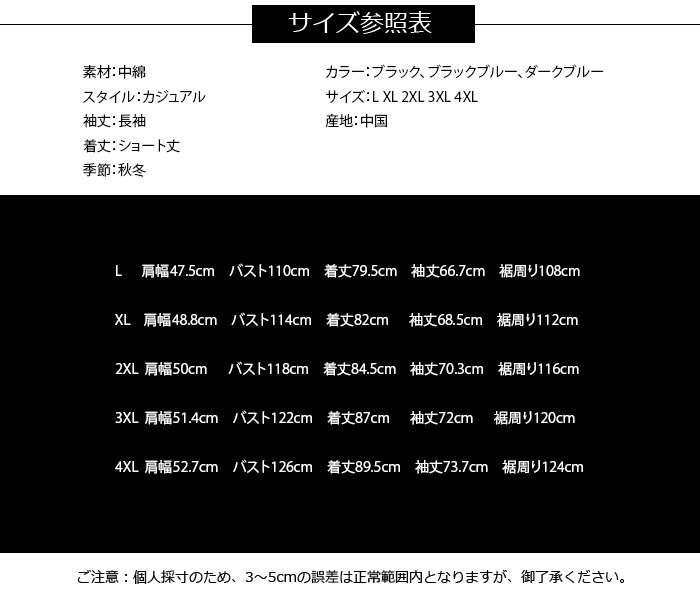 サイズ参照表

素材:中綿
スタイル:カジュアル
袖丈:長袖
着丈:ショート丈
季節:秋冬

カラー:ブラック、ブラックブルー、ダークブルー
サイズ:L XL 2XL 3XL 4XL
産地:中国

L 肩幅47.5cm バスト110cm 着丈79.5cm 袖丈66.7cm 裾周り108cm

XL 肩幅48.8cm バスト114cm 着丈82cm 袖丈68.5cm 裾周り112cm

2XL 肩幅50cm バスト118cm 着丈84.5cm 袖丈70.3cm 裾周り116cm

3XL 肩幅51.4cm バスト122cm 着丈87cm 袖丈72cm 裾周り120cm

4XL 肩幅52.7cm バスト126cm 着丈89.5cm 袖丈73.7cm 裾周り124cm

ご注意:個人採寸のため、3～5cmの誤差は正常範囲内となりますが、御了承ください。